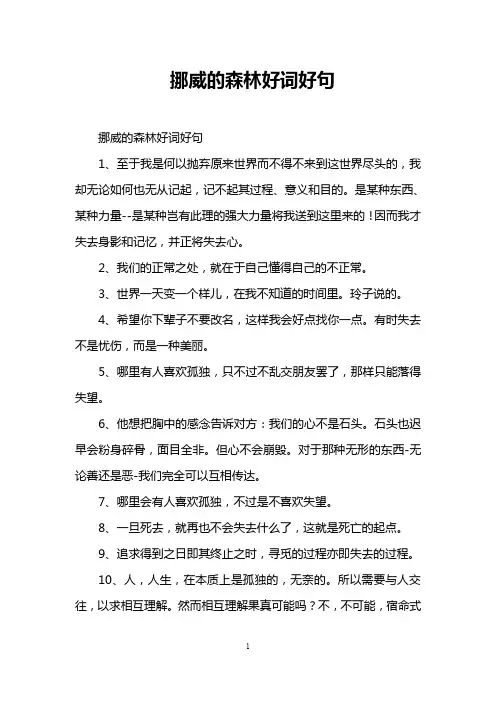 挪威的森林好词好句

挪威的森林好词好句

1、至于我是何以抛弃原来世界而不得不来到这世界尽头的，我却无论如何也无从记起，记不起其过程、意义和目的。是某种东西、某种力量--是某种岂有此理的强大力量将我送到这里来的！因而我才失去身影和记忆，并正将失去心。

2、我们的正常之处，就在于自己懂得自己的不正常。

3、世界一天变一个样儿，在我不知道的时间里。玲子说的。

4、希望你下辈子不要改名，这样我会好点找你一点。有时失去不是忧伤，而是一种美丽。

5、哪里有人喜欢孤独，只不过不乱交朋友罢了，那样只能落得失望。

6、他想把胸中的感念告诉对方：我们的心不是石头。石头也迟早会粉身碎骨，面目全非。但心不会崩毁。对于那种无形的东西-无论善还是恶-我们完全可以互相传达。

7、哪里会有人喜欢孤独，不过是不喜欢失望。

8、一旦死去，就再也不会失去什么了，这就是死亡的起点。

9、追求得到之日即其终止之时，寻觅的过程亦即失去的过程。

10、人，人生，在本质上是孤独的，无奈的。所以需要与人交往，以求相互理解。然而相互理解果真可能吗？不，不可能，宿命式

1